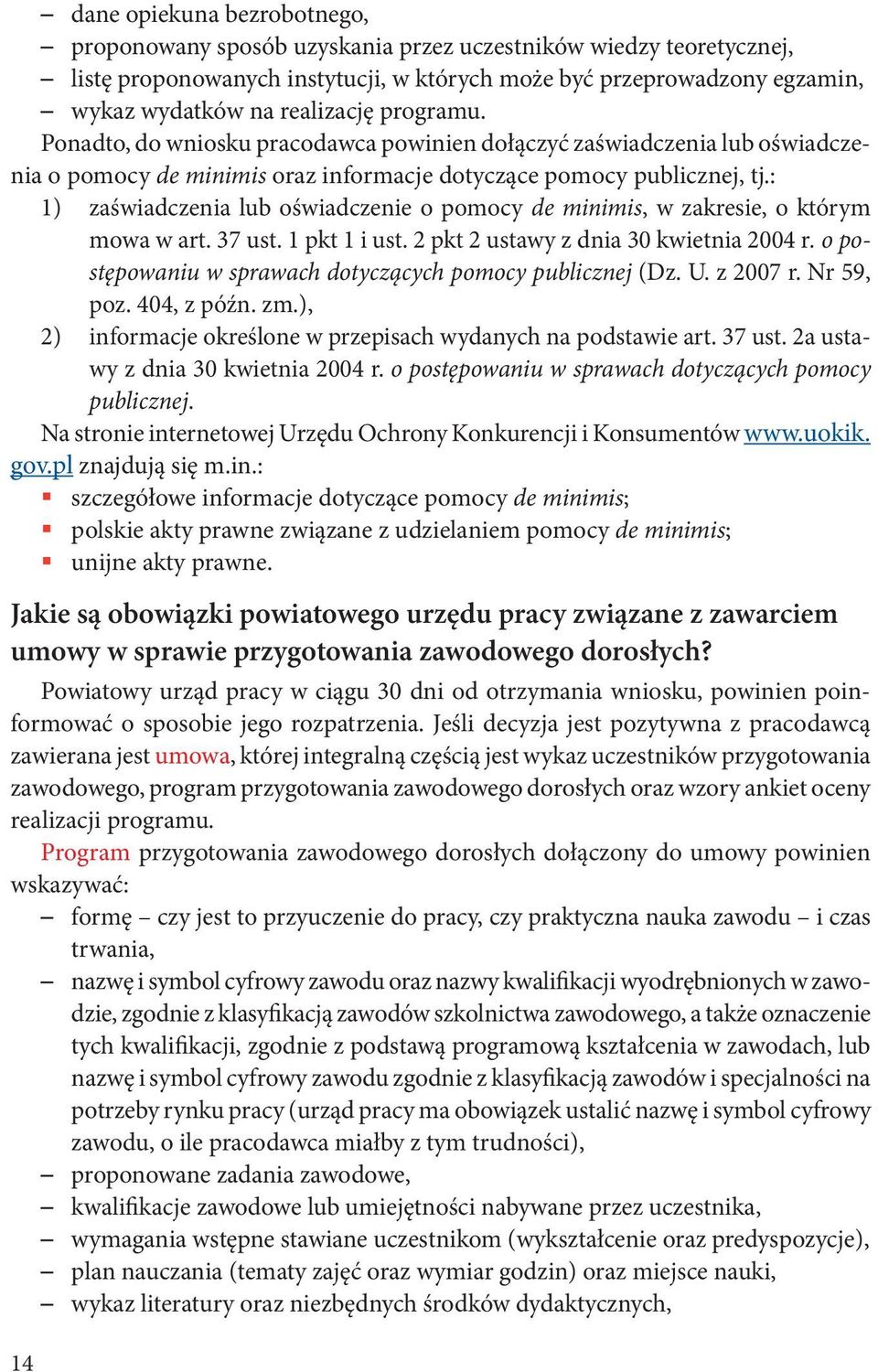 – dane opiekuna bezrobotnego,
– proponowany sposób uzyskania przez uczestników wiedzy teoretycznej,
– listę proponowanych instytucji, w których może być przeprowadzony egzamin,
– wykaz wydatków na realizację programu.

Ponadto, do wniosku pracodawca powinien dołączyć zaświadczenia lub oświadczenia o pomocy de minimis oraz informacje dotyczące pomocy publicznej, tj.:
1) zaświadczenia lub oświadczenie o pomocy de minimis, w zakresie, o którym mowa w art. 37 ust. 1 pkt 1 i ust. 2 pkt 2 ustawy z dnia 30 kwietnia 2004 r. o postępowaniu w sprawach dotyczących pomocy publicznej (Dz. U. z 2007 r. Nr 59, poz. 404, z późn. zm.),
2) informacje określone w przepisach wydanych na podstawie art. 37 ust. 2a ustawy z dnia 30 kwietnia 2004 r. o postępowaniu w sprawach dotyczących pomocy publicznej.

Na stronie internetowej Urzędu Ochrony Konkurencji i Konsumentów www.uokik.gov.pl znajdują się m.in.:
▪ szczegółowe informacje dotyczące pomocy de minimis;
▪ polskie akty prawne związane z udzielaniem pomocy de minimis;
▪ unijne akty prawne.

Jakie są obowiązki powiatowego urzędu pracy związane z zawarciem umowy w sprawie przygotowania zawodowego dorosłych?

Powiatowy urząd pracy w ciągu 30 dni od otrzymania wniosku, powinien poinformować o sposobie jego rozpatrzenia. Jeśli decyzja jest pozytywna z pracodawcą zawierana jest umowa, której integralną częścią jest wykaz uczestników przygotowania zawodowego, program przygotowania zawodowego dorosłych oraz wzory ankiet oceny realizacji programu.

Program przygotowania zawodowego dorosłych dołączony do umowy powinien wskazywać:
– formę – czy jest to przyuczenie do pracy, czy praktyczna nauka zawodu – i czas trwania,
– nazwę i symbol cyfrowy zawodu oraz nazwy kwalifikacji wyodrębnionych w zawodzie, zgodnie z klasyfikacją zawodów szkolnictwa zawodowego, a także oznaczenie tych kwalifikacji, zgodnie z podstawą programową kształcenia w zawodach, lub nazwę i symbol cyfrowy zawodu zgodnie z klasyfikacją zawodów i specjalności na potrzeby rynku pracy (urząd pracy ma obowiązek ustalić nazwę i symbol cyfrowy zawodu, o ile pracodawca miałby z tym trudności),
– proponowane zadania zawodowe,
– kwalifikacje zawodowe lub umiejętności nabywane przez uczestnika,
– wymagania wstępne stawiane uczestnikom (wykształcenie oraz predyspozycje),
– plan nauczania (tematy zajęć oraz wymiar godzin) oraz miejsce nauki,
– wykaz literatury oraz niezbędnych środków dydaktycznych,

14